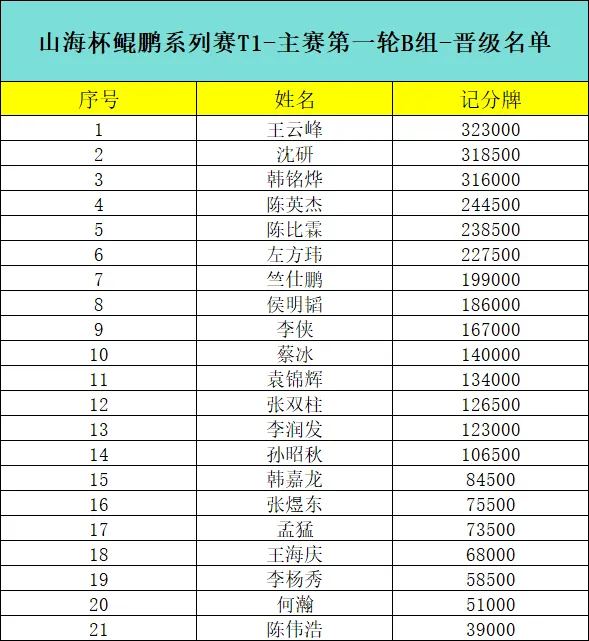 山海杯鲲鹏系列赛T1-主赛第一轮B组-晋级名单

| 序号 | 姓名 | 记分牌 |
|---|---|---|
| 1 | 王云峰 | 323000 |
| 2 | 沈研 | 318500 |
| 3 | 韩铭烨 | 316000 |
| 4 | 陈英杰 | 244500 |
| 5 | 陈比霖 | 238500 |
| 6 | 左方玮 | 227500 |
| 7 | 竺仕鹏 | 199000 |
| 8 | 侯明韬 | 186000 |
| 9 | 李侠 | 167000 |
| 10 | 蔡冰 | 140000 |
| 11 | 袁锦辉 | 134000 |
| 12 | 张双柱 | 126500 |
| 13 | 李润发 | 123000 |
| 14 | 孙昭秋 | 106500 |
| 15 | 韩嘉龙 | 84500 |
| 16 | 张煜东 | 75500 |
| 17 | 孟猛 | 73500 |
| 18 | 王海庆 | 68000 |
| 19 | 李杨秀 | 58500 |
| 20 | 何瀚 | 51000 |
| 21 | 陈伟浩 | 39000 |